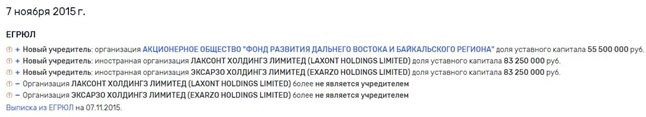 7 ноября 2015 г.

ЕГРЮЛ

+ Новый учредитель: организация АКЦИОНЕРНОЕ ОБЩЕСТВО "ФОНД РАЗВИТИЯ ДАЛЬНЕГО ВОСТОКА И БАЙКАЛЬСКОГО РЕГИОНА" доля уставного капитала 55 500 000 руб.
+ Новый учредитель: иностранная организация ЛАКСОНТ ХОЛДИНГЗ ЛИМИТЕД (LAXONT HOLDINGS LIMITED) доля уставного капитала 83 250 000 руб.
+ Новый учредитель: иностранная организация ЭКСАРЗО ХОЛДИНГЗ ЛИМИТЕД (EXARZO HOLDINGS LIMITED) доля уставного капитала 83 250 000 руб.
− Организация ЛАКСОНТ ХОЛДИНГЗ ЛИМИТЕД (LAXONT HOLDINGS LIMITED) более не является учредителем
− Организация ЭКСАРЗО ХОЛДИНГЗ ЛИМИТЕД (EXARZO HOLDINGS LIMITED) более не является учредителем
Выписка из ЕГРЮЛ на 07.11.2015.